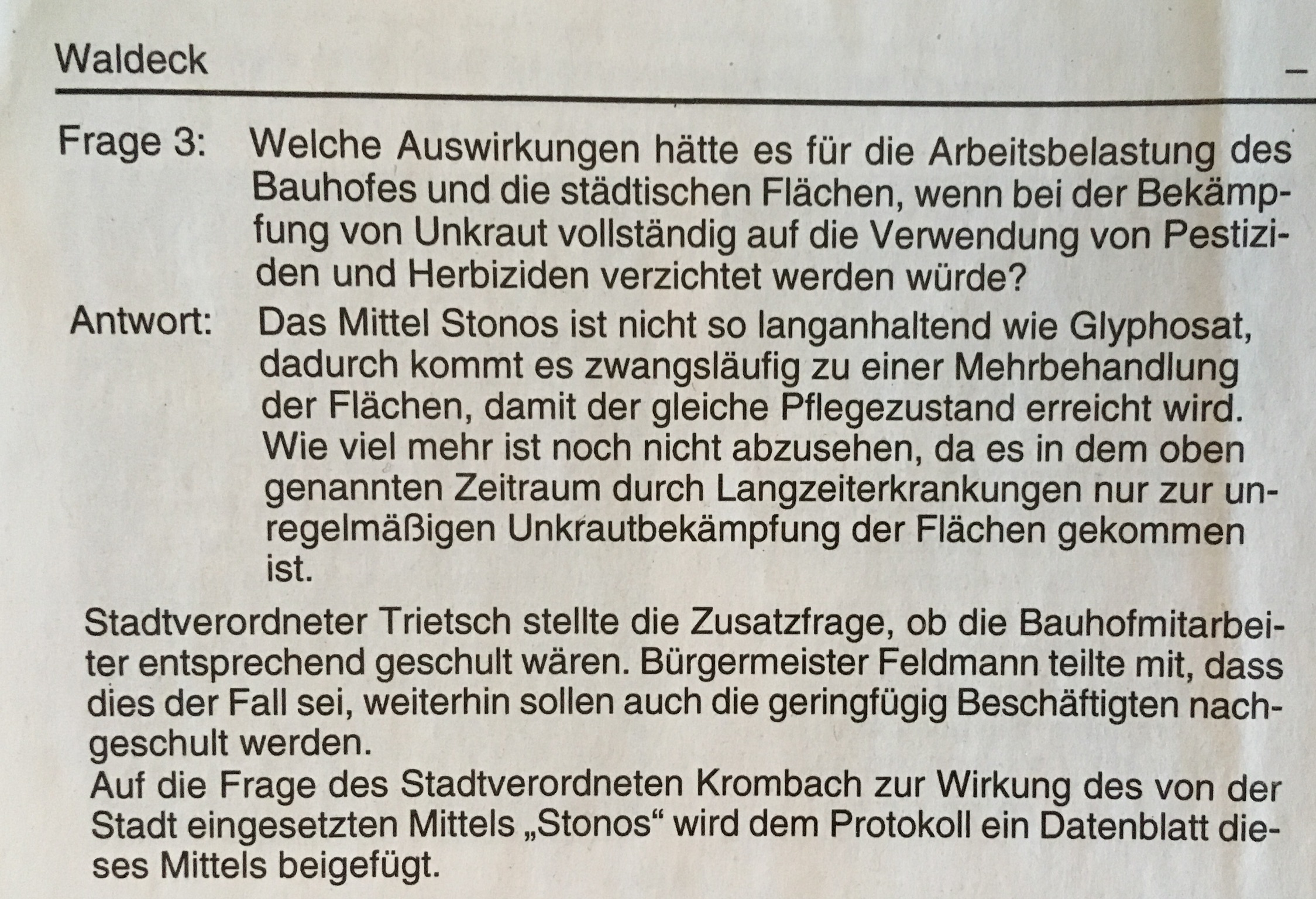 Waldeck

Frage 3: Welche Auswirkungen hätte es für die Arbeitsbelastung des Bauhofes und die städtischen Flächen, wenn bei der Bekämpfung von Unkraut vollständig auf die Verwendung von Pestiziden und Herbiziden verzichtet werden würde?

Antwort: Das Mittel Stonos ist nicht so langanhaltend wie Glyphosat, dadurch kommt es zwangsläufig zu einer Mehrbehandlung der Flächen, damit der gleiche Pflegezustand erreicht wird. Wie viel mehr ist noch nicht abzusehen, da es in dem oben genannten Zeitraum durch Langzeiterkrankungen nur zur unregelmäßigen Unkrautbekämpfung der Flächen gekommen ist.

Stadtverordneter Trietsch stellte die Zusatzfrage, ob die Bauhofmitarbeiter entsprechend geschult wären. Bürgermeister Feldmann teilte mit, dass dies der Fall sei, weiterhin sollen auch die geringfügig Beschäftigten nachgeschult werden.

Auf die Frage des Stadtverordneten Krombach zur Wirkung des von der Stadt eingesetzten Mittels „Stonos“ wird dem Protokoll ein Datenblatt dieses Mittels beigefügt.